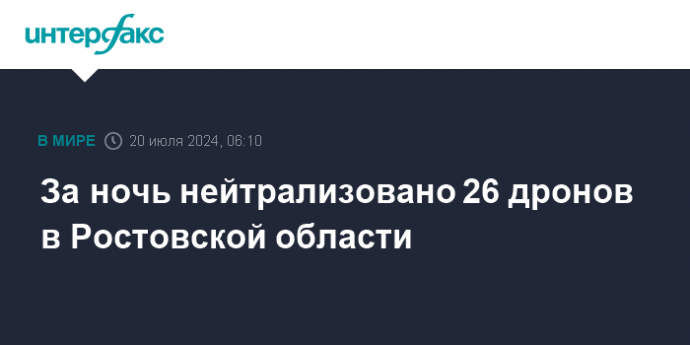 интерфакс

В МИРЕ 20 июля 2024, 06:10

За ночь нейтрализовано 26 дронов в Ростовской области